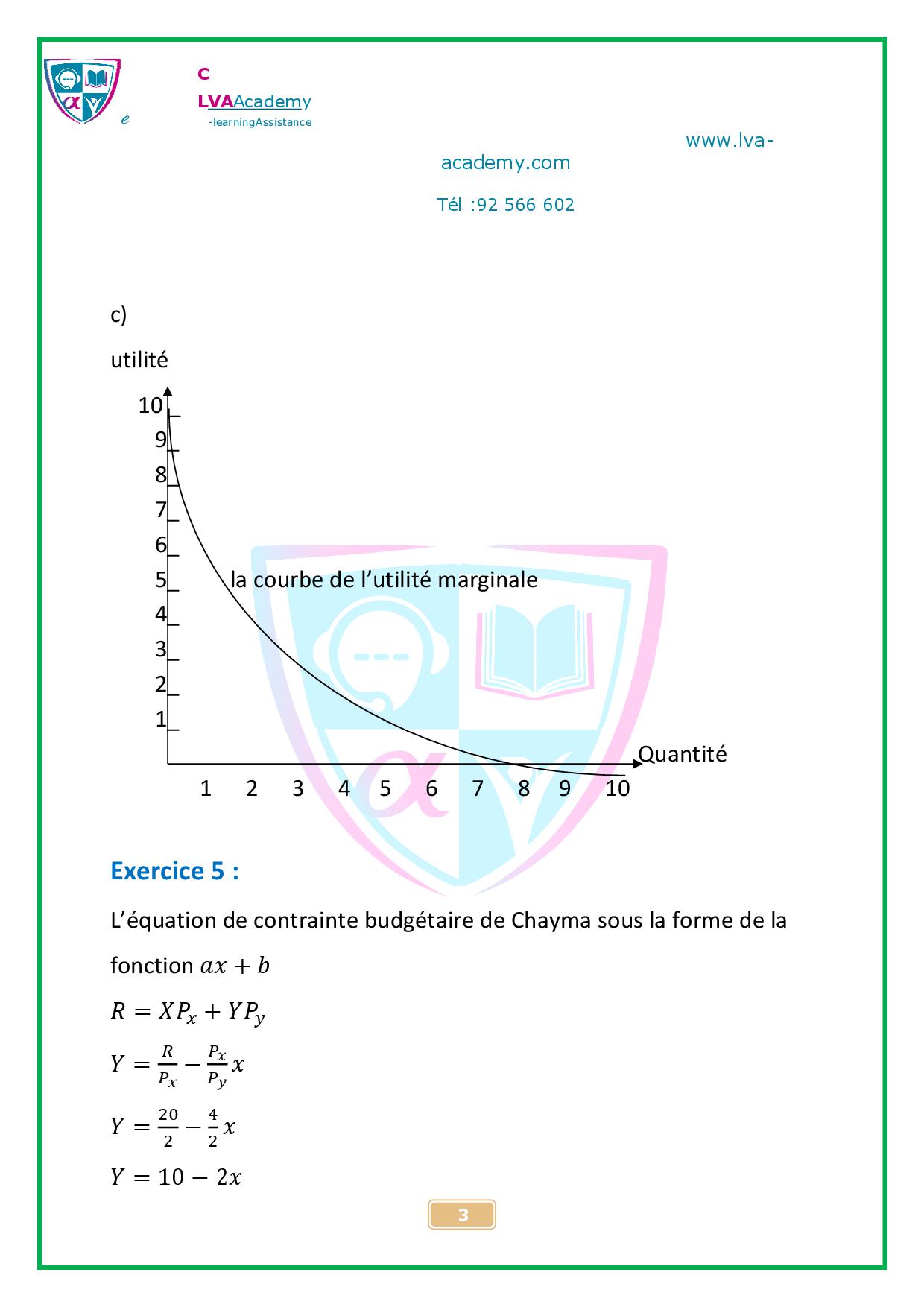 e

C

LVAAcademy

-learningAssistance

www.lva-academy.com

Tél :92 566 602

c)

utilité

10
9
8
7
6
5
4
3
2
1

la courbe de l'utilité marginale

Quantité

1 2 3 4 5 6 7 8 9 10

Exercice 5 :

L'équation de contrainte budgétaire de Chayma sous la forme de la fonction $ax + b$

$R = XP_x + YP_y$

$Y = \frac{R}{P_x} - \frac{P_x}{P_y}x$

$Y = \frac{20}{2} - \frac{4}{2}x$

$Y = 10 - 2x$

3